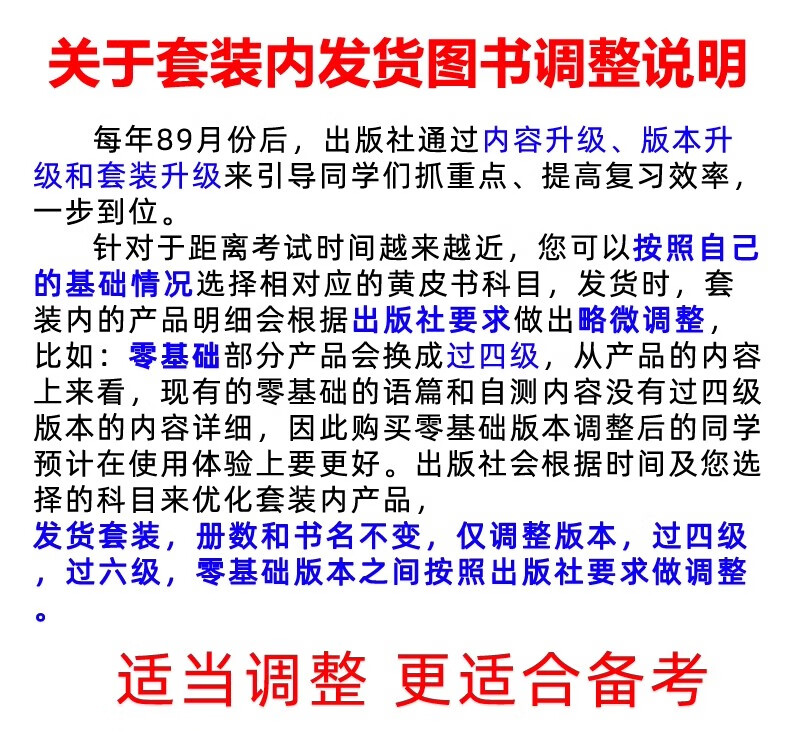 关于套装内发货图书调整说明

每年89月份后，出版社通过内容升级、版本升级和套装升级来引导同学们抓重点、提高复习效率，一步到位。

针对于距离考试时间越来越近，您可以按照自己的基础情况选择相对应的黄皮书科目，发货时，套装内的产品明细会根据出版社要求做出略微调整，比如：零基础部分产品会换成过四级，从产品的内容上来看，现有的零基础的语篇和自测内容没有过四级版本的内容详细，因此购买零基础版本调整后的同学预计在使用体验上要更好。出版社会根据时间及您选择的科目来优化套装内产品，
发货套装，册数和书名不变，仅调整版本，过四级，过六级，零基础版本之间按照出版社要求做调整。

适当调整 更适合备考